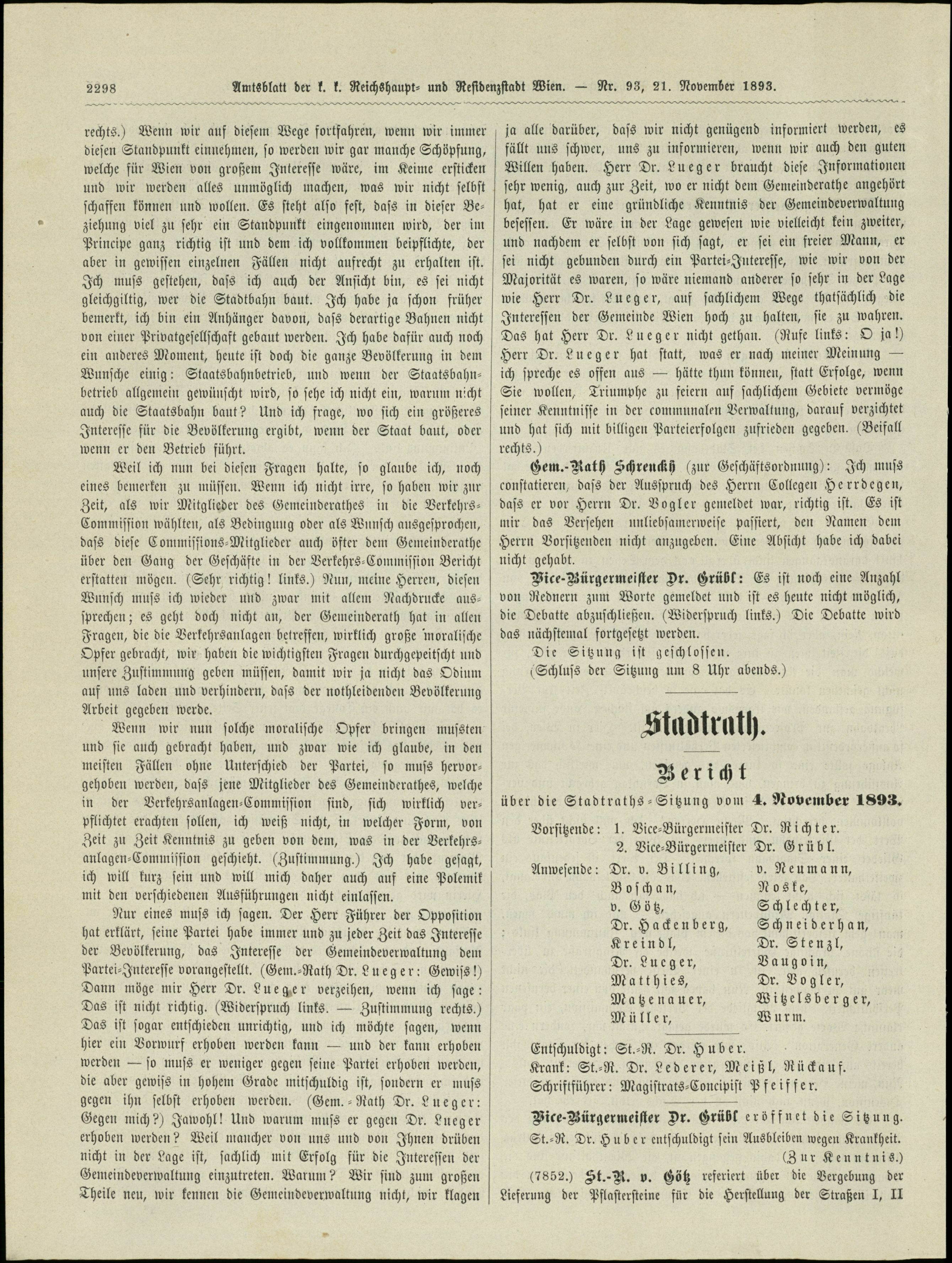 2298 Amtsblatt der k. k. Reichshaupt- und Residenzstadt Wien. — Nr. 93, 21. November 1893.

rechts.) Wenn wir auf diesem Wege fortfahren, wenn wir immer diesen Standpunkt einnehmen, so werden wir gar manche Schöpfung, welche für Wien von großem Interesse wäre, im Keime ersticken und wir werden alles unmöglich machen, was wir nicht selbst schaffen können und wollen. Es steht also fest, dass in dieser Beziehung viel zu sehr ein Standpunkt eingenommen wird, der im Principe ganz richtig ist und dem ich vollkommen beipflichte, der aber in gewissen einzelnen Fällen nicht aufrecht zu erhalten ist. Ich muss gestehen, dass ich auch der Ansicht bin, es sei nicht gleichgiltig, wer die Stadtbahn baut. Ich habe ja schon früher bemerkt, ich bin ein Anhänger davon, dass derartige Bahnen nicht von einer Privatgesellschaft gebaut werden. Ich habe dafür auch noch ein anderes Moment, heute ist doch die ganze Bevölkerung in dem Wunsche einig: Staatsbahnbetrieb, und wenn der Staatsbahnbetrieb allgemein gewünscht wird, so sehe ich nicht ein, warum nicht auch die Staatsbahn baut? Und ich frage, wo sich ein größeres Interesse für die Bevölkerung ergibt, wenn der Staat baut, oder wenn er den Betrieb führt.

Weil ich nun bei diesen Fragen halte, so glaube ich, noch eines bemerken zu müssen. Wenn ich nicht irre, so haben wir zur Zeit, als wir Mitglieder des Gemeinderathes in die Verkehrs-Commission wählten, als Bedingung oder als Wunsch ausgesprochen, dass diese Commissions-Mitglieder auch öfter dem Gemeinderathe über den Gang der Geschäfte in der Verkehrs-Commission Bericht erstatten mögen. (Sehr richtig! links.) Nun, meine Herren, diesen Wunsch muss ich wieder und zwar mit allem Nachdrucke aussprechen; es geht doch nicht an, der Gemeinderath hat in allen Fragen, die die Verkehrsanlagen betreffen, wirklich große moralische Opfer gebracht, wir haben die wichtigsten Fragen durchgepeitscht und unsere Zustimmung geben müssen, damit wir ja nicht das Odium auf uns laden und verhindern, dass der nothleidenden Bevölkerung Arbeit gegeben werde.

Wenn wir nun solche moralische Opfer bringen mussten und sie auch gebracht haben, und zwar wie ich glaube, in den meisten Fällen ohne Unterschied der Partei, so muss hervorgehoben werden, dass jene Mitglieder des Gemeinderathes, welche in der Verkehrsanlagen-Commission sind, sich wirklich verpflichtet erachten sollen, ich weiß nicht, in welcher Form, von Zeit zu Zeit Kenntnis zu geben von dem, was in der Verkehrsanlagen-Commission geschieht. (Zustimmung.) Ich habe gesagt, ich will kurz sein und will mich daher auch auf eine Polemik mit den verschiedenen Ausführungen nicht einlassen.

Nur eines muss ich sagen. Der Herr Führer der Opposition hat erklärt, seine Partei habe immer und zu jeder Zeit das Interesse der Bevölkerung, das Interesse der Gemeindeverwaltung dem Partei-Interesse vorangestellt. (Gem.-Rath Dr. Lueger: Gewiss!) Dann möge mir Herr Dr. Lueger verzeihen, wenn ich sage: Das ist nicht richtig. (Widerspruch links. — Zustimmung rechts.) Das ist sogar entschieden unrichtig, und ich möchte sagen, wenn hier ein Vorwurf erhoben werden kann — und der kann erhoben werden — so muss er weniger gegen seine Partei erhoben werden, die aber gewiss in hohem Grade mitschuldig ist, sondern er muss gegen ihn selbst erhoben werden. (Gem.-Rath Dr. Lueger: Gegen mich?) Jawohl! Und warum muss er gegen Dr. Lueger erhoben werden? Weil mancher von uns und von Ihnen drüben nicht in der Lage ist, sachlich mit Erfolg für die Interessen der Gemeindeverwaltung einzutreten. Warum? Wir sind zum großen Theile neu, wir kennen die Gemeindeverwaltung nicht, wir klagen ja alle darüber, dass wir nicht genügend informiert werden, es fällt uns schwer, uns zu informieren, wenn wir auch den guten Willen haben. Herr Dr. Lueger braucht diese Informationen sehr wenig, auch zur Zeit, wo er nicht dem Gemeinderathe angehört hat, hat er eine gründliche Kenntnis der Gemeindeverwaltung besessen. Er wäre in der Lage gewesen wie vielleicht kein zweiter, und nachdem er selbst von sich sagt, er sei ein freier Mann, er sei nicht gebunden durch ein Partei-Interesse, wie wir von der Majorität es waren, so wäre niemand anderer so sehr in der Lage wie Herr Dr. Lueger, auf sachlichem Wege thatsächlich die Interessen der Gemeinde Wien hoch zu halten, sie zu wahren. Das hat Herr Dr. Lueger nicht gethan. (Rufe links: O ja!) Herr Dr. Lueger hat statt, was er nach meiner Meinung — ich spreche es offen aus — hätte thun können, statt Erfolge, wenn Sie wollen, Triumphe zu feiern auf sachlichem Gebiete vermöge seiner Kenntnisse in der communalen Verwaltung, darauf verzichtet und hat sich mit billigen Parteierfolgen zufrieden gegeben. (Beifall rechts.)

Gem.-Rath Schrenckh (zur Geschäftsordnung): Ich muss constatieren, dass der Ausspruch des Herrn Collegen Herrdegen, dass er vor Herrn Dr. Vogler gemeldet war, richtig ist. Es ist mir das Versehen unliebsamerweise passiert, den Namen dem Herrn Vorsitzenden nicht anzugeben. Eine Absicht habe ich dabei nicht gehabt.

Vice-Bürgermeister Dr. Grübl: Es ist noch eine Anzahl von Rednern zum Worte gemeldet und ist es heute nicht möglich, die Debatte abzuschließen. (Widerspruch links.) Die Debatte wird das nächstemal fortgesetzt werden.

Die Sitzung ist geschlossen.
(Schluss der Sitzung um 8 Uhr abends.)

Stadtrath.

Bericht

über die Stadtraths-Sitzung vom 4. November 1893.

Vorsitzende: 1. Vice-Bürgermeister Dr. Richter.
2. Vice-Bürgermeister Dr. Grübl.

Anwesende: Dr. v. Billing, Boschan, v. Götz, Dr. Hackenberg, Kreindl, Dr. Lueger, Matthies, Matzenauer, Müller, v. Neumann, Noske, Schlechter, Schneiderhan, Dr. Stenzl, Vaugoin, Dr. Vogler, Witzelsberger, Wurm.

Entschuldigt: St.-R. Dr. Huber.
Krank: St.-R. Dr. Lederer, Meißl, Rückauf.
Schriftführer: Magistrats-Concipist Pfeiffer.

Vice-Bürgermeister Dr. Grübl eröffnet die Sitzung.
St.-R. Dr. Huber entschuldigt sein Ausbleiben wegen Krankheit.
(Zur Kenntnis.)

(7852.) St.-R. v. Götz referiert über die Vergebung der Lieferung der Pflastersteine für die Herstellung der Straßen I, II